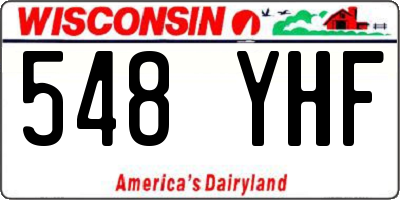 WISCONSIN

548 YHF

America's Dairyland